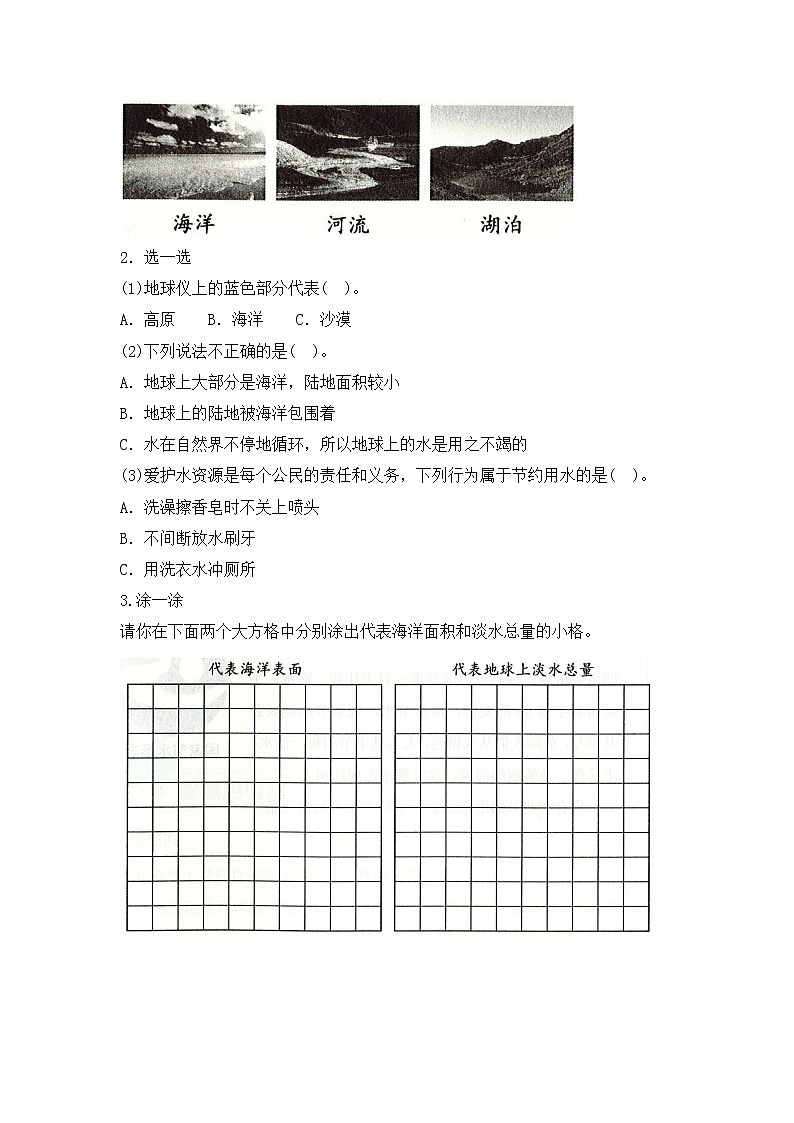 海洋　河流　湖泊

2. 选一选

(1)地球仪上的蓝色部分代表(　)。

A. 高原　B. 海洋　C. 沙漠

(2)下列说法不正确的是(　)。

A. 地球上大部分是海洋，陆地面积较小

B. 地球上的陆地被海洋包围着

C. 水在自然界不停地循环，所以地球上的水是用之不竭的

(3)爱护水资源是每个公民的责任和义务，下列行为属于节约用水的是(　)。

A. 洗澡擦香皂时不关上喷头

B. 不间断放水刷牙

C. 用洗衣水冲厕所

3.涂一涂

请你在下面两个大方格中分别涂出代表海洋面积和淡水总量的小格。

代表海洋表面　代表地球上淡水总量